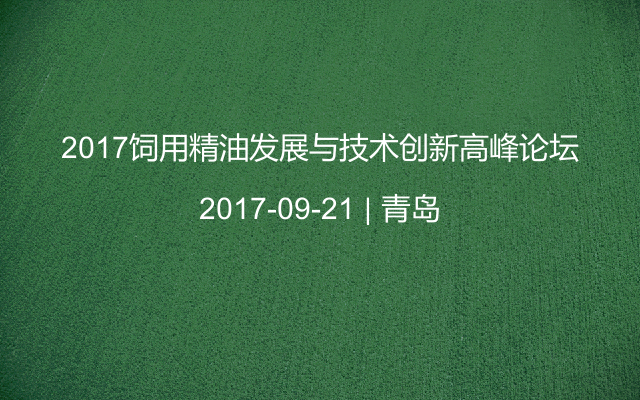 2017饲用精油发展与技术创新高峰论坛

2017-09-21 | 青岛